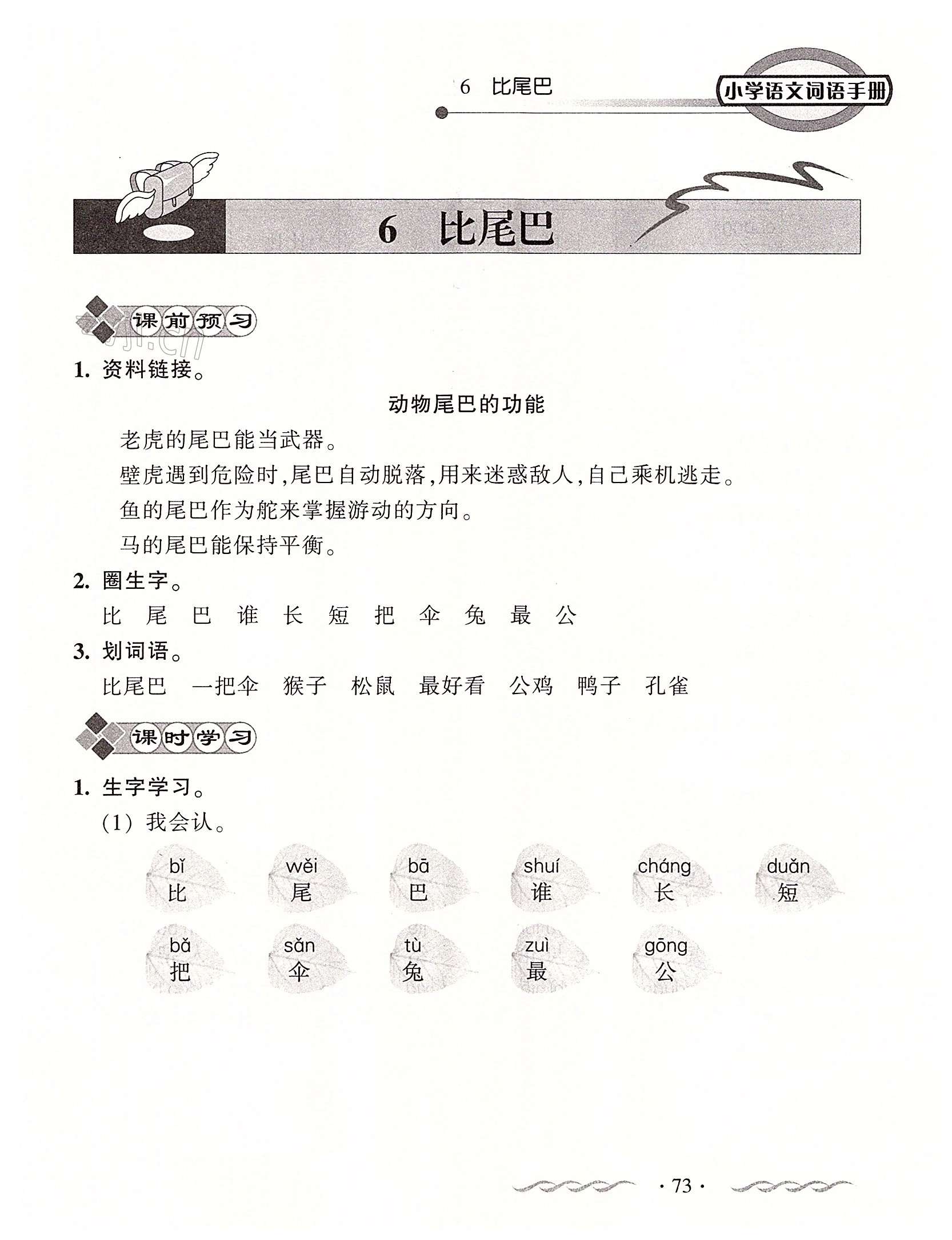 6 比尾巴

小学语文词语手册

6 比尾巴

课前预习

1. 资料链接。

动物尾巴的功能

老虎的尾巴能当武器。

壁虎遇到危险时,尾巴自动脱落,用来迷惑敌人,自己乘机逃走。

鱼的尾巴作为舵来掌握游动的方向。

马的尾巴能保持平衡。

2. 圈生字。

比 尾 巴 谁 长 短 把 伞 兔 最 公

3. 划词语。

比尾巴 一把伞 猴子 松鼠 最好看 公鸡 鸭子 孔雀

课时学习

1. 生字学习。

(1) 我会认。

bǐ 比 wěi 尾 bā 巴 shuí 谁 cháng 长 duǎn 短

bǎ 把 sǎn 伞 tù 兔 zuì 最 gōng 公

· 73 ·